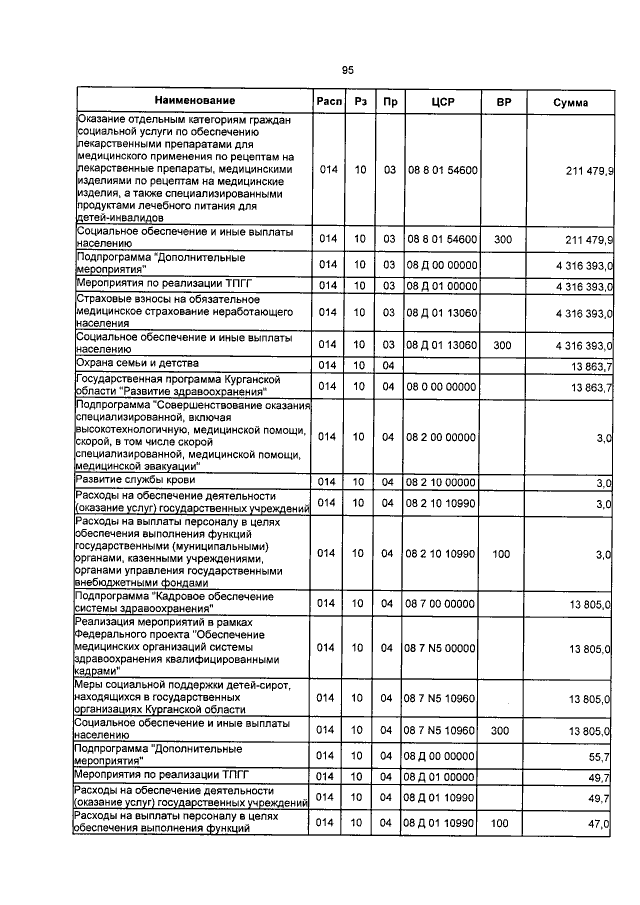 95

| Наименование | Расп | Рз | Пр | ЦСР | ВР | Сумма |
|---|---|---|---|---|---|---|
| Оказание отдельным категориям граждан социальной услуги по обеспечению лекарственными препаратами для медицинского применения по рецептам на лекарственные препараты, медицинскими изделиями по рецептам на медицинские изделия, а также специализированными продуктами лечебного питания для детей-инвалидов | 014 | 10 | 03 | 08 8 01 54600 | | 211 479,9 |
| Социальное обеспечение и иные выплаты населению | 014 | 10 | 03 | 08 8 01 54600 | 300 | 211 479,9 |
| Подпрограмма "Дополнительные мероприятия" | 014 | 10 | 03 | 08 Д 00 00000 | | 4 316 393,0 |
| Мероприятия по реализации ТПГГ | 014 | 10 | 03 | 08 Д 01 00000 | | 4 316 393,0 |
| Страховые взносы на обязательное медицинское страхование неработающего населения | 014 | 10 | 03 | 08 Д 01 13060 | | 4 316 393,0 |
| Социальное обеспечение и иные выплаты населению | 014 | 10 | 03 | 08 Д 01 13060 | 300 | 4 316 393,0 |
| Охрана семьи и детства | 014 | 10 | 04 | | | 13 863,7 |
| Государственная программа Курганской области "Развитие здравоохранения" | 014 | 10 | 04 | 08 0 00 00000 | | 13 863,7 |
| Подпрограмма "Совершенствование оказания специализированной, включая высокотехнологичную, медицинской помощи, скорой, в том числе скорой специализированной, медицинской помощи, медицинской эвакуации" | 014 | 10 | 04 | 08 2 00 00000 | | 3,0 |
| Развитие службы крови | 014 | 10 | 04 | 08 2 10 00000 | | 3,0 |
| Расходы на обеспечение деятельности (оказание услуг) государственных учреждений | 014 | 10 | 04 | 08 2 10 10990 | | 3,0 |
| Расходы на выплаты персоналу в целях обеспечения выполнения функций государственными (муниципальными) органами, казенными учреждениями, органами управления государственными внебюджетными фондами | 014 | 10 | 04 | 08 2 10 10990 | 100 | 3,0 |
| Подпрограмма "Кадровое обеспечение системы здравоохранения" | 014 | 10 | 04 | 08 7 00 00000 | | 13 805,0 |
| Реализация мероприятий в рамках Федерального проекта "Обеспечение медицинских организаций системы здравоохранения квалифицированными кадрами" | 014 | 10 | 04 | 08 7 N5 00000 | | 13 805,0 |
| Меры социальной поддержки детей-сирот, находящихся в государственных организациях Курганской области | 014 | 10 | 04 | 08 7 N5 10960 | | 13 805,0 |
| Социальное обеспечение и иные выплаты населению | 014 | 10 | 04 | 08 7 N5 10960 | 300 | 13 805,0 |
| Подпрограмма "Дополнительные мероприятия" | 014 | 10 | 04 | 08 Д 00 00000 | | 55,7 |
| Мероприятия по реализации ТПГГ | 014 | 10 | 04 | 08 Д 01 00000 | | 49,7 |
| Расходы на обеспечение деятельности (оказание услуг) государственных учреждений | 014 | 10 | 04 | 08 Д 01 10990 | | 49,7 |
| Расходы на выплаты персоналу в целях обеспечения выполнения функций | 014 | 10 | 04 | 08 Д 01 10990 | 100 | 47,0 |